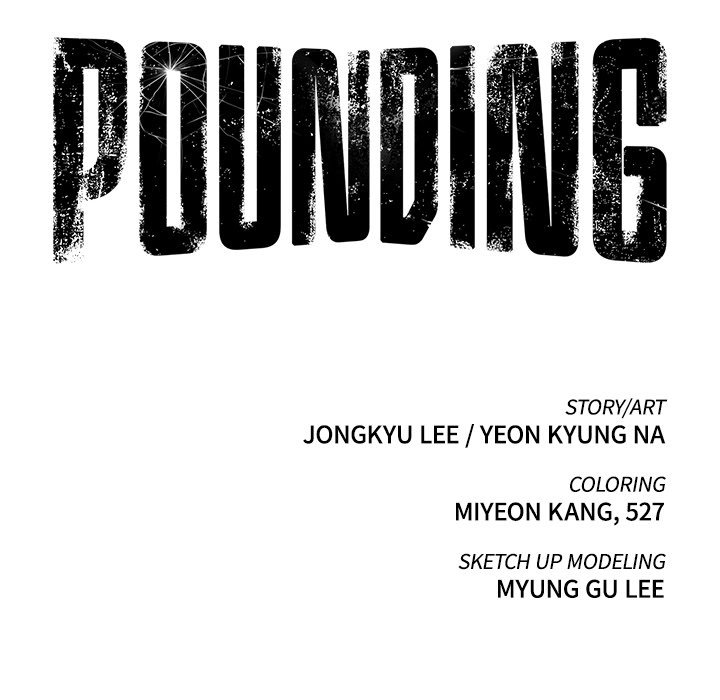 POUNDING

STORY/ART
JONGKYU LEE / YEON KYUNG NA

COLORING
MIYEON KANG, 527

SKETCH UP MODELING
MYUNG GU LEE